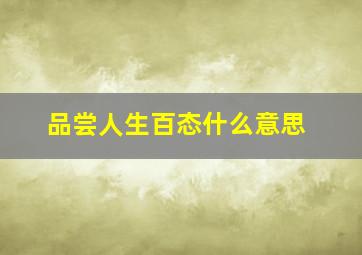 品尝人生百态什么意思